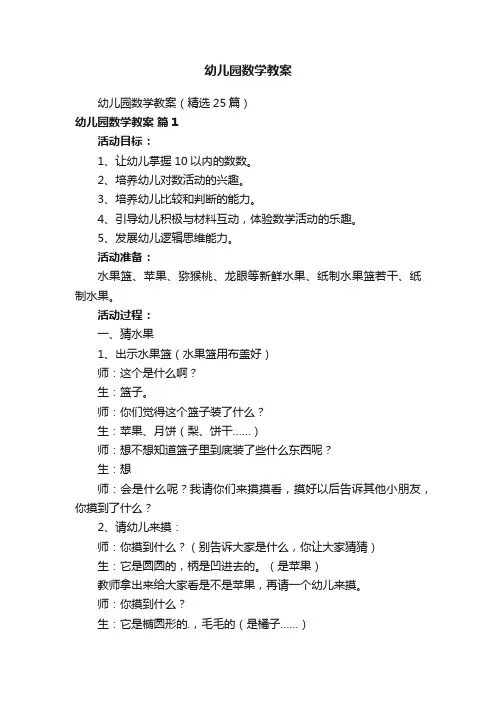 幼儿园数学教案

幼儿园数学教案（精选25篇）

幼儿园数学教案 篇1

活动目标：

1、让幼儿掌握10以内的数数。

2、培养幼儿对数活动的兴趣。

3、培养幼儿比较和判断的能力。

4、引导幼儿积极与材料互动，体验数学活动的乐趣。

5、发展幼儿逻辑思维能力。

活动准备：

水果篮、苹果、猕猴桃、龙眼等新鲜水果、纸制水果篮若干、纸制水果。

活动过程：

一、猜水果

1、出示水果篮（水果篮用布盖好）

师：这个是什么啊？

生：篮子。

师：你们觉得这个篮子装了什么？

生：苹果、月饼（梨、饼干……）

师：想不想知道篮子里到底装了些什么东西呢？

生：想

师：会是什么呢？我请你们来摸摸看，摸好以后告诉其他小朋友，你摸到了什么？

2、请幼儿来摸：

师：你摸到什么？（别告诉大家是什么，你让大家猜猜）

生：它是圆圆的，柄是凹进去的。（是苹果）

教师拿出来给大家看是不是苹果，再请一个幼儿来摸。

师：你摸到什么？

生：它是椭圆形的.，毛毛的（是橘子……）